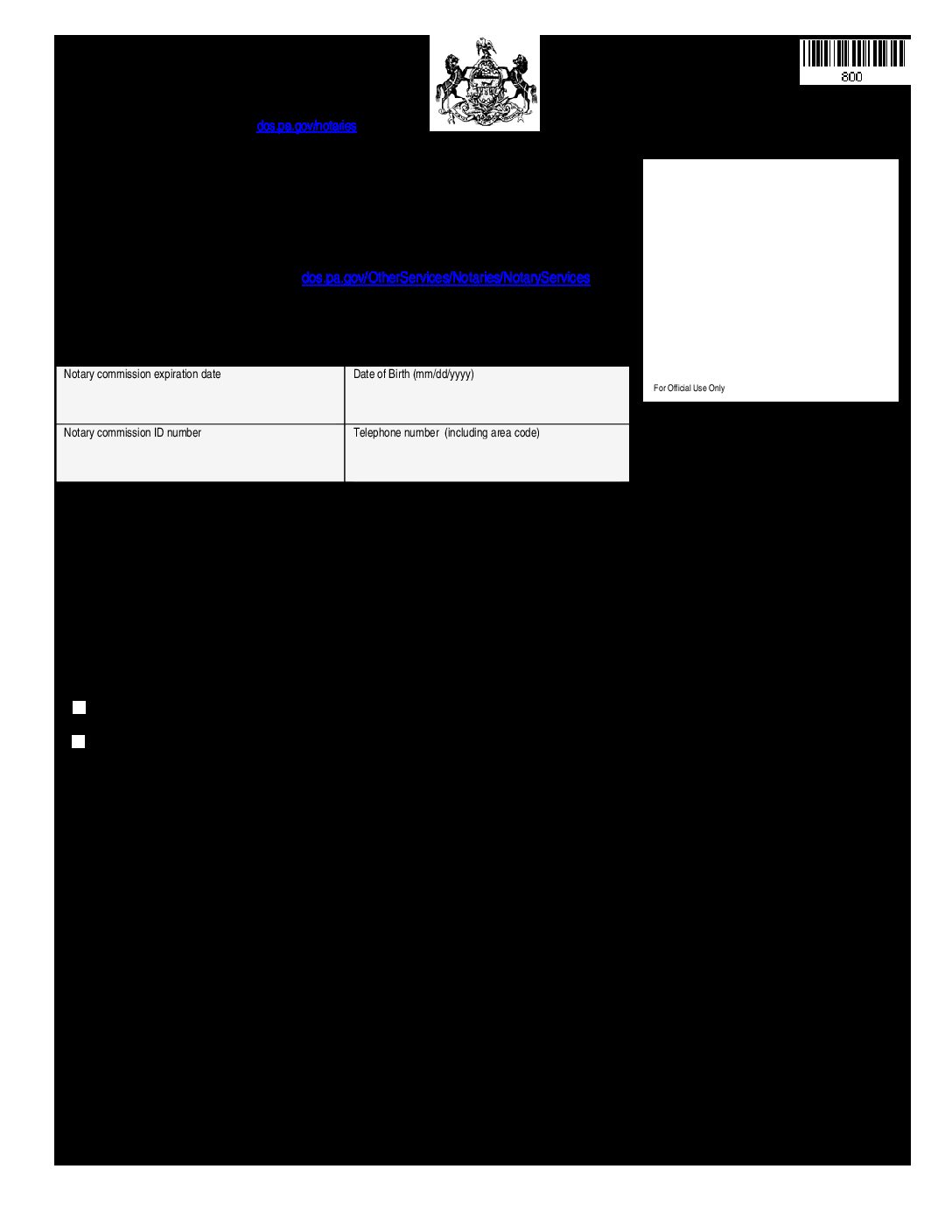 800

dos.pa.gov/notaries

dos.pa.gov/OtherServices/Notaries/NotaryServices

For Official Use Only

| Notary commission expiration date | Date of Birth (mm/dd/yyyy) |
|---|---|
| Notary commission ID number | Telephone number (including area code) |